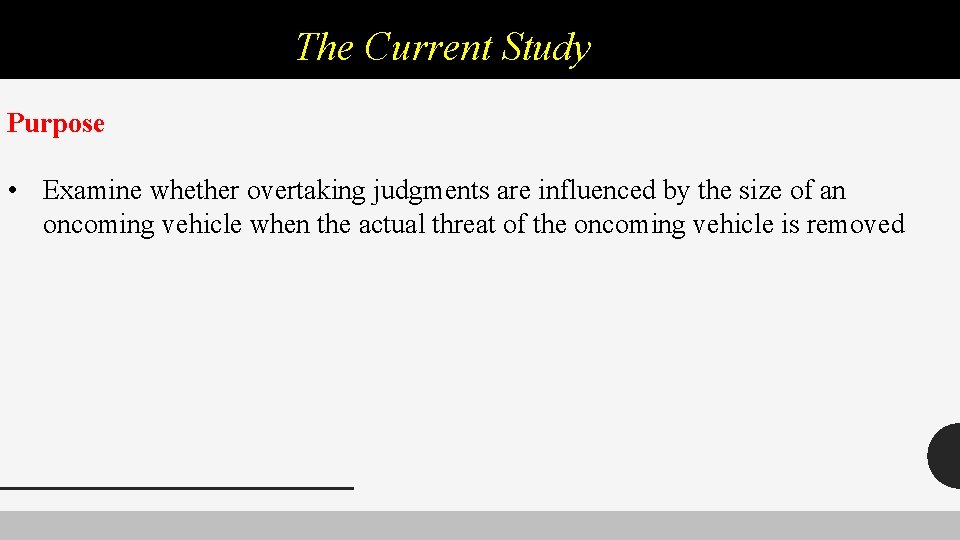 The Current Study

Purpose

• Examine whether overtaking judgments are influenced by the size of an oncoming vehicle when the actual threat of the oncoming vehicle is removed